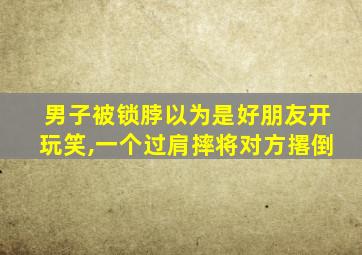 男子被锁脖以为是好朋友开玩笑,一个过肩摔将对方撂倒